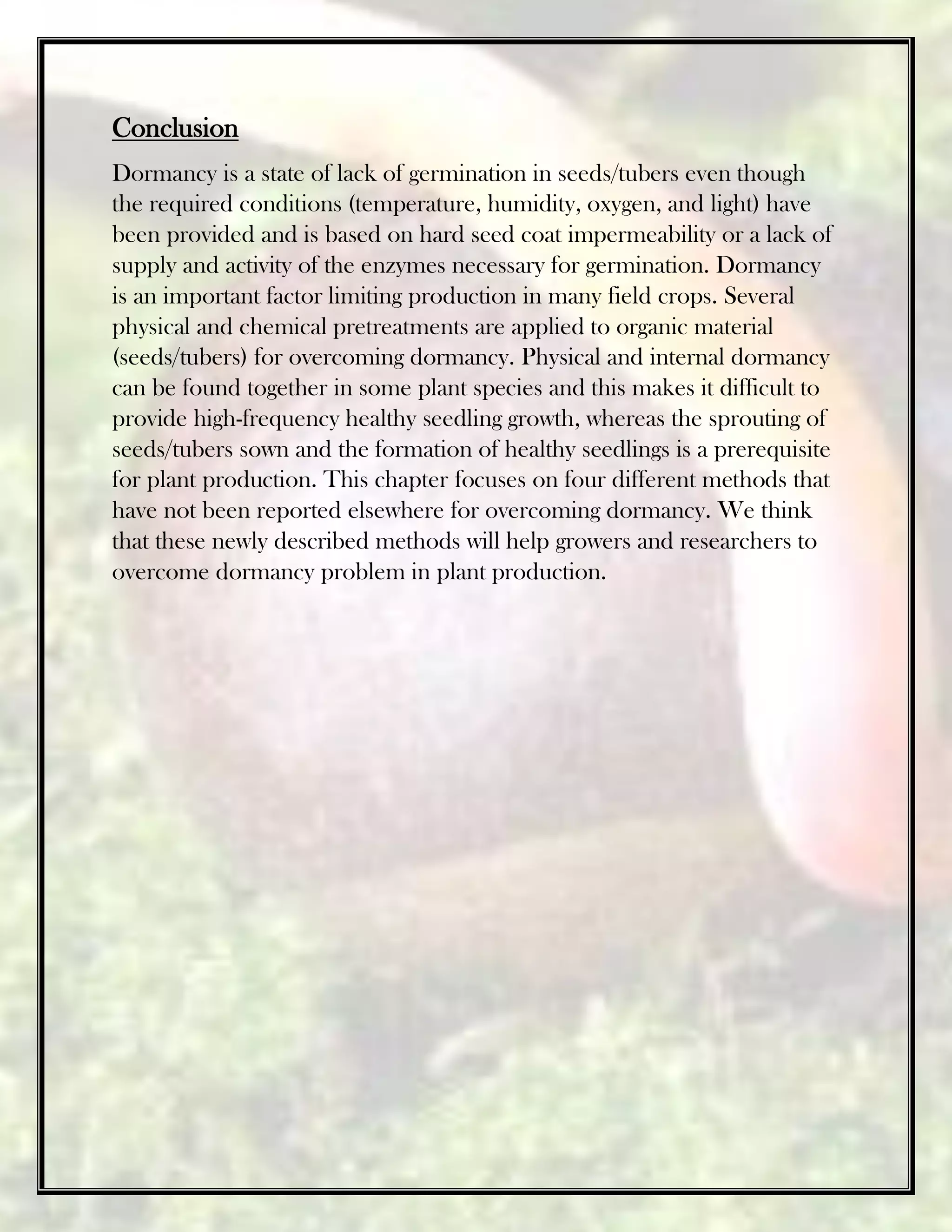 Conclusion

Dormancy is a state of lack of germination in seeds/tubers even though the required conditions (temperature, humidity, oxygen, and light) have been provided and is based on hard seed coat impermeability or a lack of supply and activity of the enzymes necessary for germination. Dormancy is an important factor limiting production in many field crops. Several physical and chemical pretreatments are applied to organic material (seeds/tubers) for overcoming dormancy. Physical and internal dormancy can be found together in some plant species and this makes it difficult to provide high-frequency healthy seedling growth, whereas the sprouting of seeds/tubers sown and the formation of healthy seedlings is a prerequisite for plant production. This chapter focuses on four different methods that have not been reported elsewhere for overcoming dormancy. We think that these newly described methods will help growers and researchers to overcome dormancy problem in plant production.